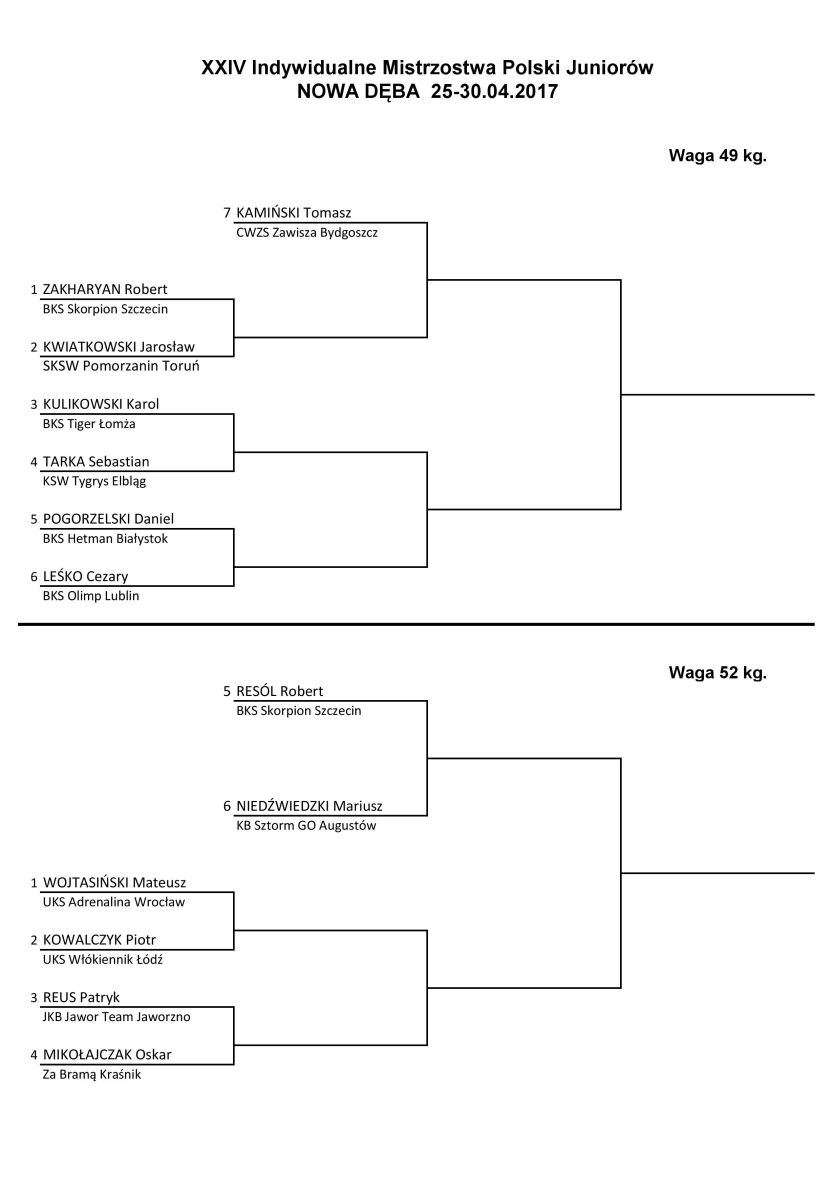 XXIV Indywidualne Mistrzostwa Polski Juniorów
NOWA DĘBA 25-30.04.2017

Waga 49 kg.

7 KAMIŃSKI Tomasz
CWZS Zawisza Bydgoszcz

1 ZAKHARYAN Robert
BKS Skorpion Szczecin

2 KWIATKOWSKI Jarosław
SKSW Pomorzanin Toruń

3 KULIKOWSKI Karol
BKS Tiger Łomża

4 TARKA Sebastian
KSW Tygrys Elbląg

5 POGORZELSKI Daniel
BKS Hetman Białystok

6 LEŚKO Cezary
BKS Olimp Lublin

Waga 52 kg.

5 RESÓL Robert
BKS Skorpion Szczecin

6 NIEDŹWIEDZKI Mariusz
KB Sztorm GO Augustów

1 WOJTASIŃSKI Mateusz
UKS Adrenalina Wrocław

2 KOWALCZYK Piotr
UKS Włókiennik Łódź

3 REUS Patryk
JKB Jawor Team Jaworzno

4 MIKOŁAJCZAK Oskar
Za Bramą Kraśnik